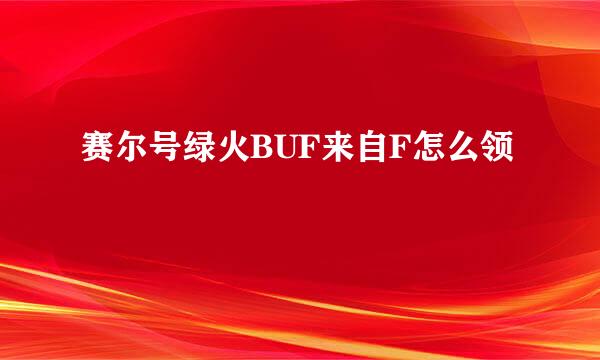 赛尔号绿火BUF来自F怎么领